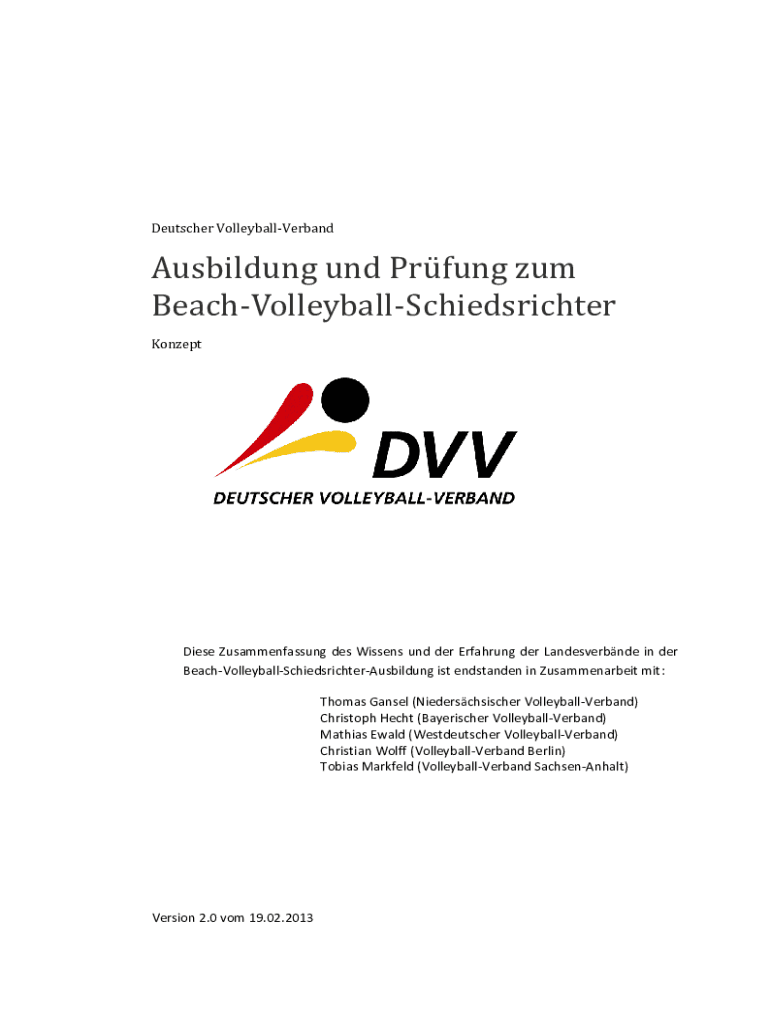 Deutscher Volleyball-Verband

Ausbildung und Prüfung zum Beach-Volleyball-Schiedsrichter

Konzept

DVV
DEUTSCHER VOLLEYBALL-VERBAND

Diese Zusammenfassung des Wissens und der Erfahrung der Landesverbände in der Beach-Volleyball-Schiedsrichter-Ausbildung ist endstanden in Zusammenarbeit mit:

Thomas Gansel (Niedersächsischer Volleyball-Verband)
Christoph Hecht (Bayerischer Volleyball-Verband)
Mathias Ewald (Westdeutscher Volleyball-Verband)
Christian Wolff (Volleyball-Verband Berlin)
Tobias Markfeld (Volleyball-Verband Sachsen-Anhalt)

Version 2.0 vom 19.02.2013